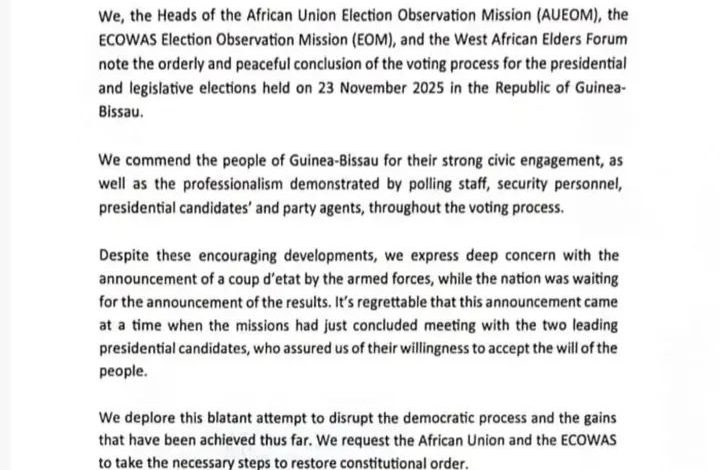 We, the Heads of the African Union Election Observation Mission (AUEOM), the ECOWAS Election Observation Mission (EOM), and the West African Elders Forum note the orderly and peaceful conclusion of the voting process for the presidential and legislative elections held on 23 November 2025 in the Republic of Guinea-Bissau.

We commend the people of Guinea-Bissau for their strong civic engagement, as well as the professionalism demonstrated by polling staff, security personnel, presidential candidates' and party agents, throughout the voting process.

Despite these encouraging developments, we express deep concern with the announcement of a coup d'etat by the armed forces, while the nation was waiting for the announcement of the results. It's regrettable that this announcement came at a time when the missions had just concluded meeting with the two leading presidential candidates, who assured us of their willingness to accept the will of the people.

We deplore this blatant attempt to disrupt the democratic process and the gains that have been achieved thus far. We request the African Union and the ECOWAS to take the necessary steps to restore constitutional order.